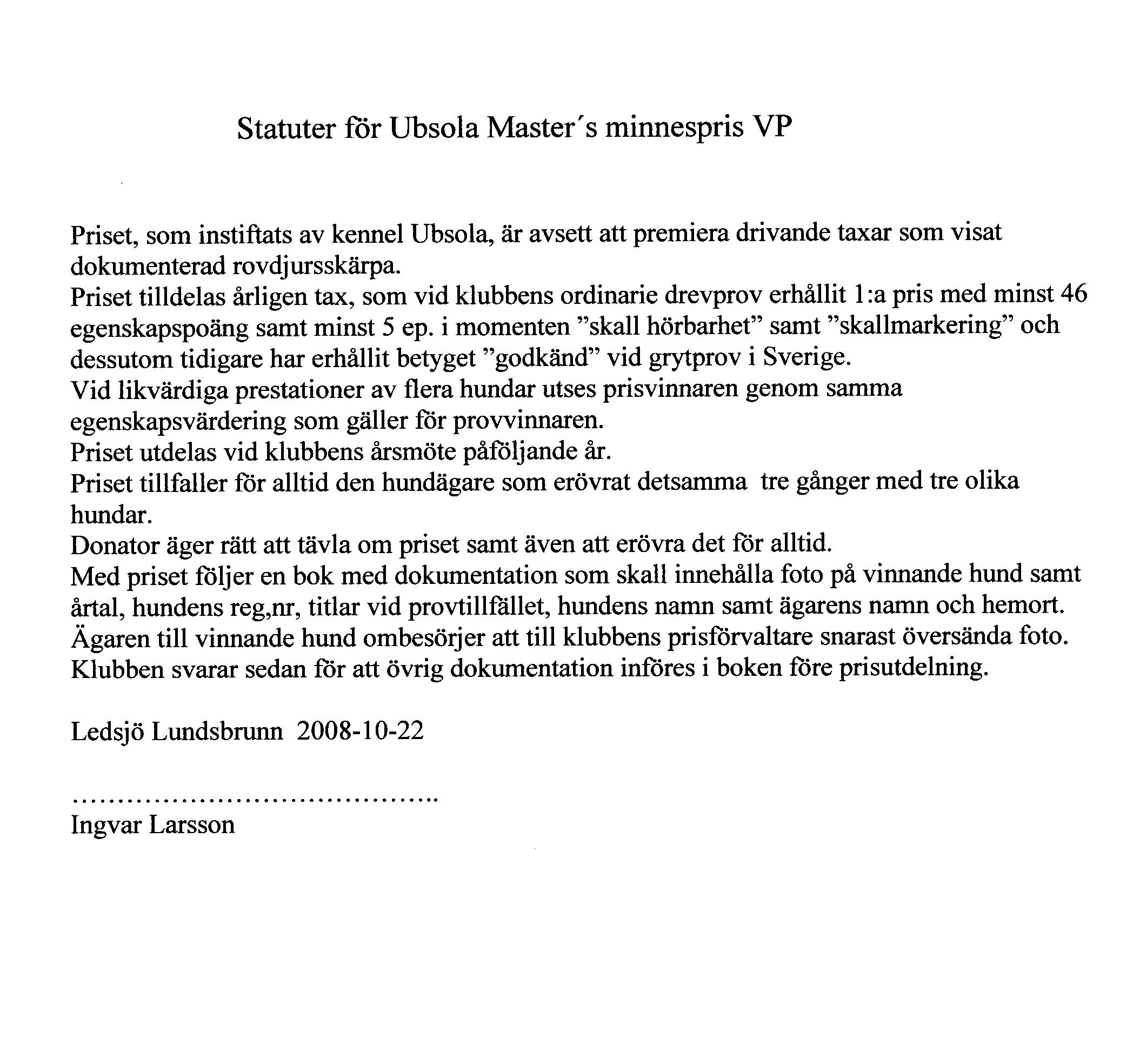 Statuter för Ubsola Master´s minnespris VP

Priset, som instiftats av kennel Ubsola, är avsett att premiera drivande taxar som visat dokumenterad rovdjursskärpa.
Priset tilldelas årligen tax, som vid klubbens ordinarie drevprov erhållit 1:a pris med minst 46 egenskapspoäng samt minst 5 ep. i momenten ”skall hörbarhet” samt ”skallmarkering” och dessutom tidigare har erhållit betyget ”godkänd” vid grytprov i Sverige.
Vid likvärdiga prestationer av flera hundar utses prisvinnaren genom samma egenskapsvärdering som gäller för provvinnaren.
Priset utdelas vid klubbens årsmöte påföljande år.
Priset tillfaller för alltid den hundägare som erövrat detsamma  tre gånger med tre olika hundar.
Donator äger rätt att tävla om priset samt även att erövra det för alltid.
Med priset följer en bok med dokumentation som skall innehålla foto på vinnande hund samt årtal, hundens reg,nr, titlar vid provtillfället, hundens namn samt ägarens namn och hemort.
Ägaren till vinnande hund ombesörjer att till klubbens prisförvaltare snarast översända foto.
Klubben svarar sedan för att övrig dokumentation införes i boken före prisutdelning.

Ledsjö Lundsbrunn  2008-10-22

……………………………………..
Ingvar Larsson